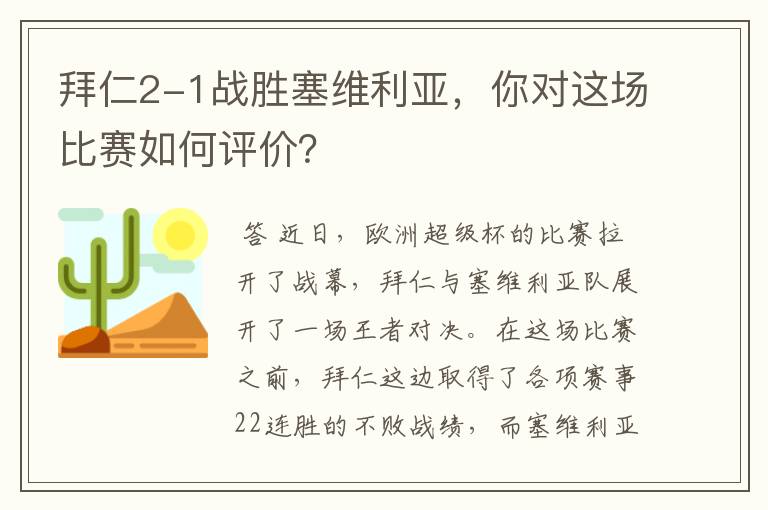 拜仁2-1战胜塞维利亚，你对这场比赛如何评价?

答 近日，欧洲超级杯的比赛拉开了战幕，拜仁与塞维利亚队展开了一场王者对决。在这场比赛之前，拜仁这边取得了各项赛事22连胜的不败战绩，而塞维利亚